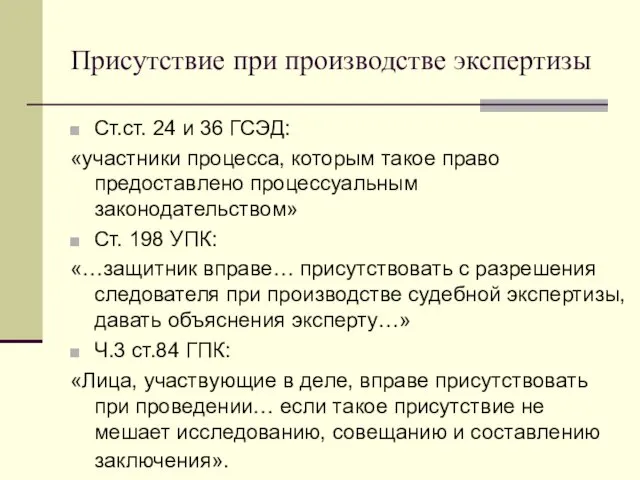 Присутствие при производстве экспертизы

Ст.ст. 24 и 36 ГСЭД:

«участники процесса, которым такое право предоставлено процессуальным законодательством»

Ст. 198 УПК:

«…защитник вправе… присутствовать с разрешения следователя при производстве судебной экспертизы, давать объяснения эксперту…»

Ч.3 ст.84 ГПК:

«Лица, участвующие в деле, вправе присутствовать при проведении… если такое присутствие не мешает исследованию, совещанию и составлению заключения».